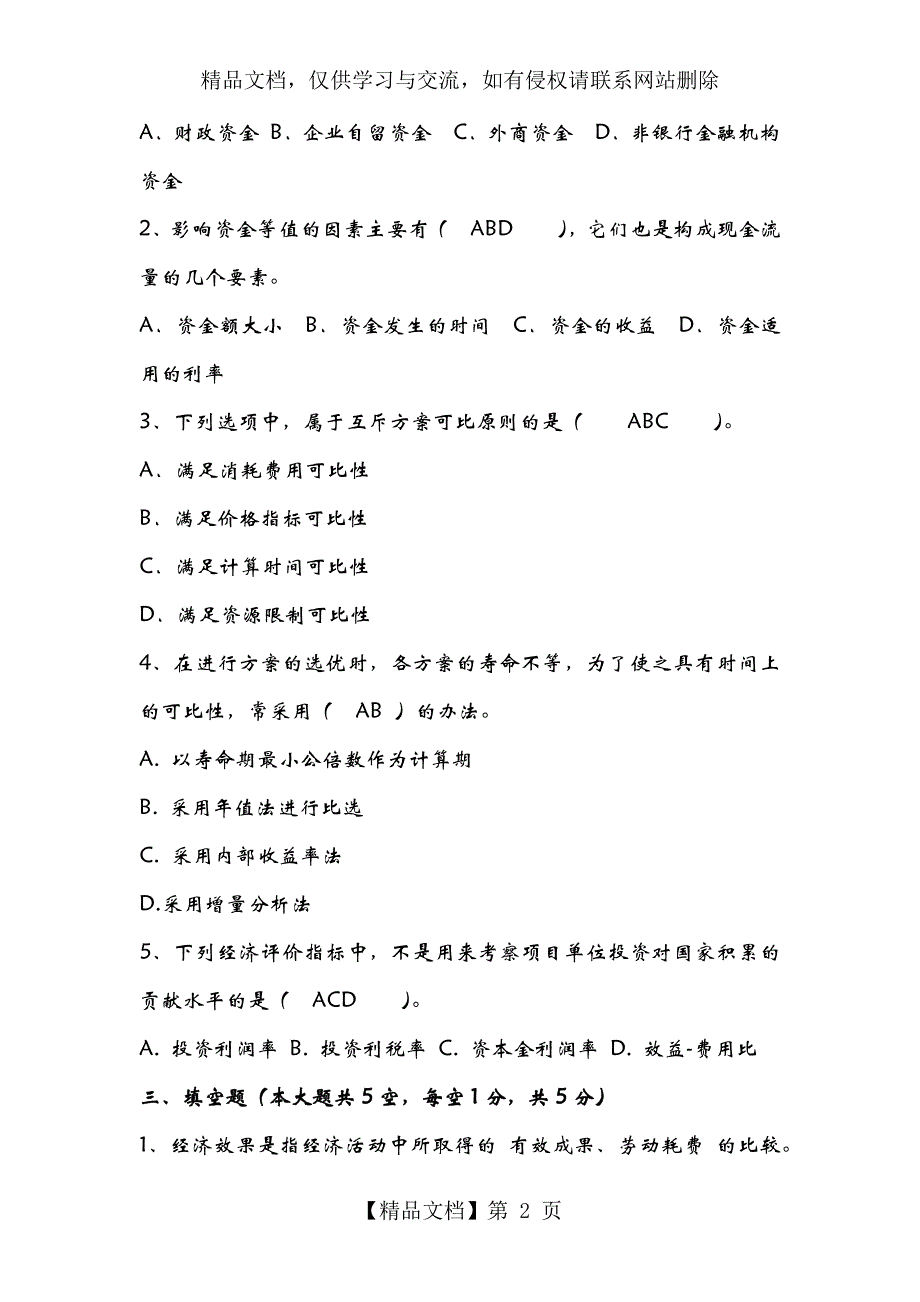 精品文档，仅供学习与交流，如有侵权请联系网站删除

A、财政资金 B、企业自留资金 C、外商资金 D、非银行金融机构资金

2、影响资金等值的因素主要有（ ABD ），它们也是构成现金流量的几个要素。

A、资金额大小 B、资金发生的时间 C、资金的收益 D、资金适用的利率

3、下列选项中，属于互斥方案可比原则的是（ ABC ）。

A、满足消耗费用可比性

B、满足价格指标可比性

C、满足计算时间可比性

D、满足资源限制可比性

4、在进行方案的选优时，各方案的寿命不等，为了使之具有时间上的可比性，常采用（ AB ）的办法。

A. 以寿命期最小公倍数作为计算期

B. 采用年值法进行比选

C. 采用内部收益率法

D.采用增量分析法

5、下列经济评价指标中，不是用来考察项目单位投资对国家积累的贡献水平的是（ ACD ）。

A. 投资利润率 B. 投资利税率 C. 资本金利润率 D. 效益-费用比

三、填空题（本大题共 5 空，每空 1 分，共 5 分）

1、经济效果是指经济活动中所取得的 有效成果、劳动耗费 的比较。

【精品文档】第 2 页